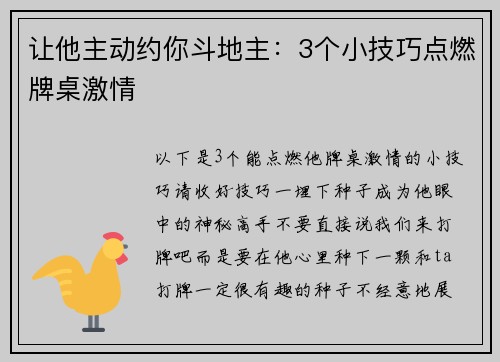 让他主动约你斗地主：3个小技巧点燃牌桌激情

以下是3个能点燃他牌桌激情的小技巧请收好技巧一埋下种子成为他眼中的神秘高手不要直接说我们来打牌吧而是要在他心里种下一颗和ta打牌一定很有趣的种子不经意地展